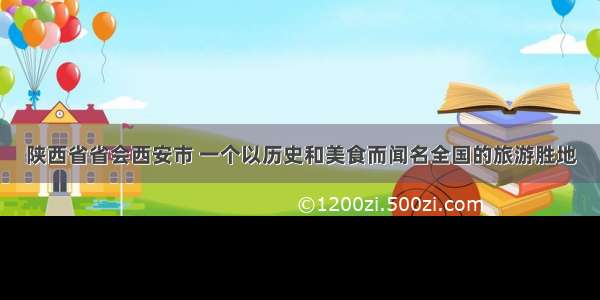 陕西省省会西安市 一个以历史和美食而闻名全国的旅游胜地

©1200zi.500zi.com